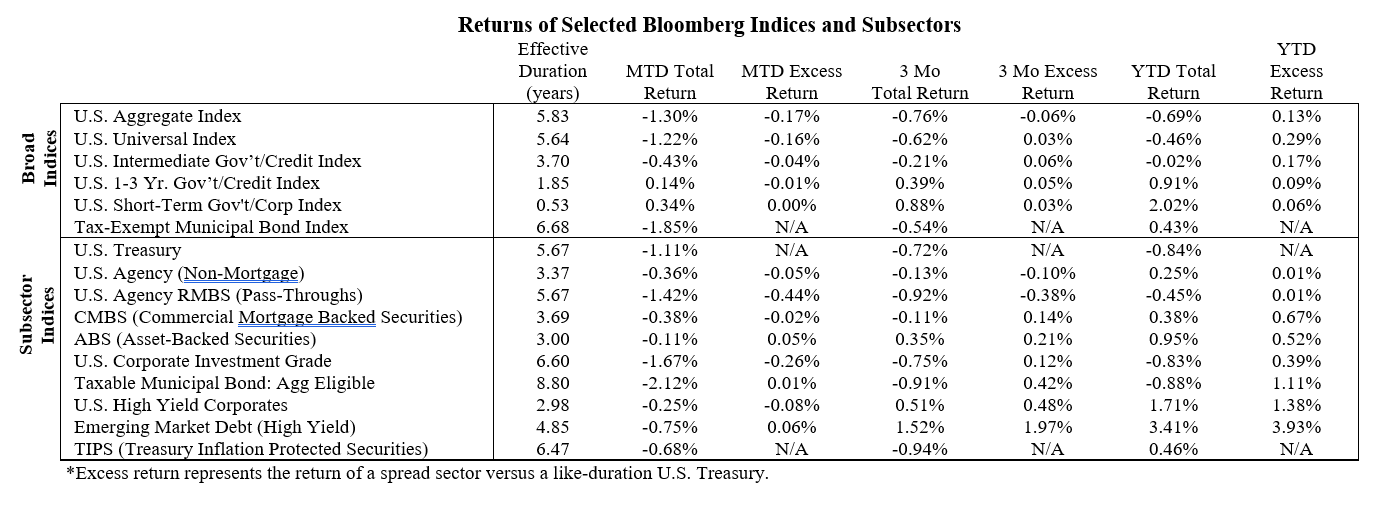 Returns of Selected Bloomberg Indices and Subsectors

| | | Effective Duration (years) | MTD Total Return | MTD Excess Return | 3 Mo Total Return | 3 Mo Excess Return | YTD Total Return | YTD Excess Return |
|---|---|---|---|---|---|---|---|---|
| Broad Indices | U.S. Aggregate Index | 5.83 | -1.30% | -0.17% | -0.76% | -0.06% | -0.69% | 0.13% |
| | U.S. Universal Index | 5.64 | -1.22% | -0.16% | -0.62% | 0.03% | -0.46% | 0.29% |
| | U.S. Intermediate Gov't/Credit Index | 3.70 | -0.43% | -0.04% | -0.21% | 0.06% | -0.02% | 0.17% |
| | U.S. 1-3 Yr. Gov't/Credit Index | 1.85 | 0.14% | -0.01% | 0.39% | 0.05% | 0.91% | 0.09% |
| | U.S. Short-Term Gov't/Corp Index | 0.53 | 0.34% | 0.00% | 0.88% | 0.03% | 2.02% | 0.06% |
| | Tax-Exempt Municipal Bond Index | 6.68 | -1.85% | N/A | -0.54% | N/A | 0.43% | N/A |
| Subsector Indices | U.S. Treasury | 5.67 | -1.11% | N/A | -0.72% | N/A | -0.84% | N/A |
| | U.S. Agency (Non-Mortgage) | 3.37 | -0.36% | -0.05% | -0.13% | -0.10% | 0.25% | 0.01% |
| | U.S. Agency RMBS (Pass-Throughs) | 5.67 | -1.42% | -0.44% | -0.92% | -0.38% | -0.45% | 0.01% |
| | CMBS (Commercial Mortgage Backed Securities) | 3.69 | -0.38% | -0.02% | -0.11% | 0.14% | 0.38% | 0.67% |
| | ABS (Asset-Backed Securities) | 3.00 | -0.11% | 0.05% | 0.35% | 0.21% | 0.95% | 0.52% |
| | U.S. Corporate Investment Grade | 6.60 | -1.67% | -0.26% | -0.75% | 0.12% | -0.83% | 0.39% |
| | Taxable Municipal Bond: Agg Eligible | 8.80 | -2.12% | 0.01% | -0.91% | 0.42% | -0.88% | 1.11% |
| | U.S. High Yield Corporates | 2.98 | -0.25% | -0.08% | 0.51% | 0.48% | 1.71% | 1.38% |
| | Emerging Market Debt (High Yield) | 4.85 | -0.75% | 0.06% | 1.52% | 1.97% | 3.41% | 3.93% |
| | TIPS (Treasury Inflation Protected Securities) | 6.47 | -0.68% | N/A | -0.94% | N/A | 0.46% | N/A |

*Excess return represents the return of a spread sector versus a like-duration U.S. Treasury.